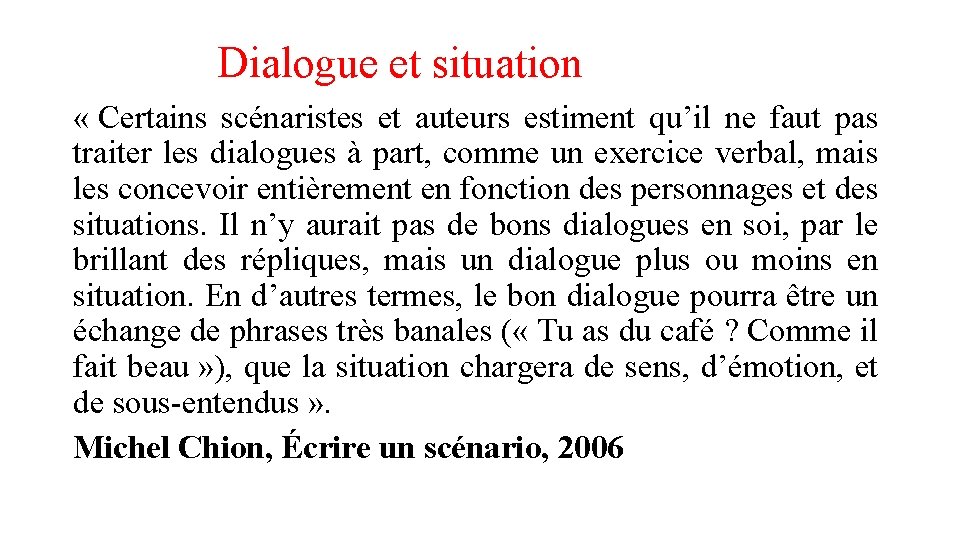 Dialogue et situation

« Certains scénaristes et auteurs estiment qu'il ne faut pas traiter les dialogues à part, comme un exercice verbal, mais les concevoir entièrement en fonction des personnages et des situations. Il n'y aurait pas de bons dialogues en soi, par le brillant des répliques, mais un dialogue plus ou moins en situation. En d'autres termes, le bon dialogue pourra être un échange de phrases très banales (« Tu as du café ? Comme il fait beau »), que la situation chargera de sens, d'émotion, et de sous-entendus ».

Michel Chion, Écrire un scénario, 2006